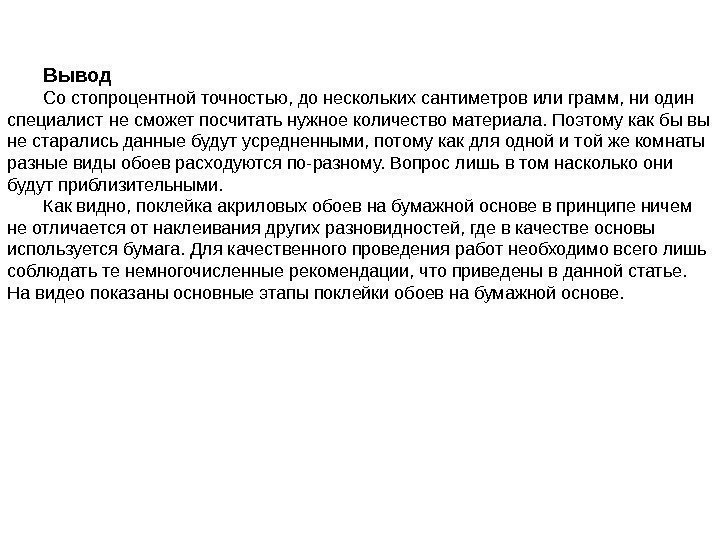 Вывод

Со стопроцентной точностью, до нескольких сантиметров или грамм, ни один специалист не сможет посчитать нужное количество материала. Поэтому как бы вы не старались данные будут усредненными, потому как для одной и той же комнаты разные виды обоев расходуются по-разному. Вопрос лишь в том насколько они будут приблизительными.

Как видно, поклейка акриловых обоев на бумажной основе в принципе ничем не отличается от наклеивания других разновидностей, где в качестве основы используется бумага. Для качественного проведения работ необходимо всего лишь соблюдать те немногочисленные рекомендации, что приведены в данной статье. На видео показаны основные этапы поклейки обоев на бумажной основе.